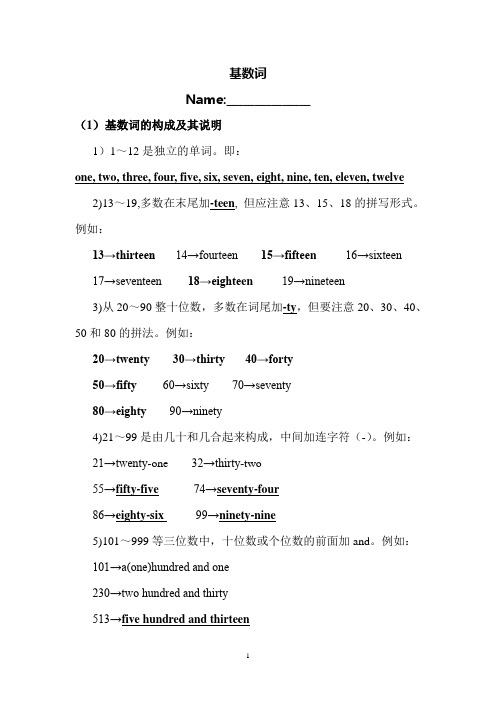 基数词

Name:____________

（1）基数词的构成及其说明

1）1～12 是独立的单词。即：

one, two, three, four, five, six, seven, eight, nine, ten, eleven, twelve

2)13～19,多数在末尾加-teen, 但应注意 13、15、18 的拼写形式。例如：

13→thirteen 14→fourteen 15→fifteen 16→sixteen

17→seventeen 18→eighteen 19→nineteen

3)从 20～90 整十位数，多数在词尾加-ty，但要注意 20、30、40、50 和 80 的拼法。例如：

20→twenty 30→thirty 40→forty

50→fifty 60→sixty 70→seventy

80→eighty 90→ninety

4)21～99 是由几十和几合起来构成，中间加连字符（-）。例如：

21→twenty-one 32→thirty-two

55→fifty-five 74→seventy-four

86→eighty-six 99→ninety-nine

5)101～999 等三位数中，十位数或个位数的前面加 and。例如：

101→a(one)hundred and one

230→two hundred and thirty

513→five hundred and thirteen

1